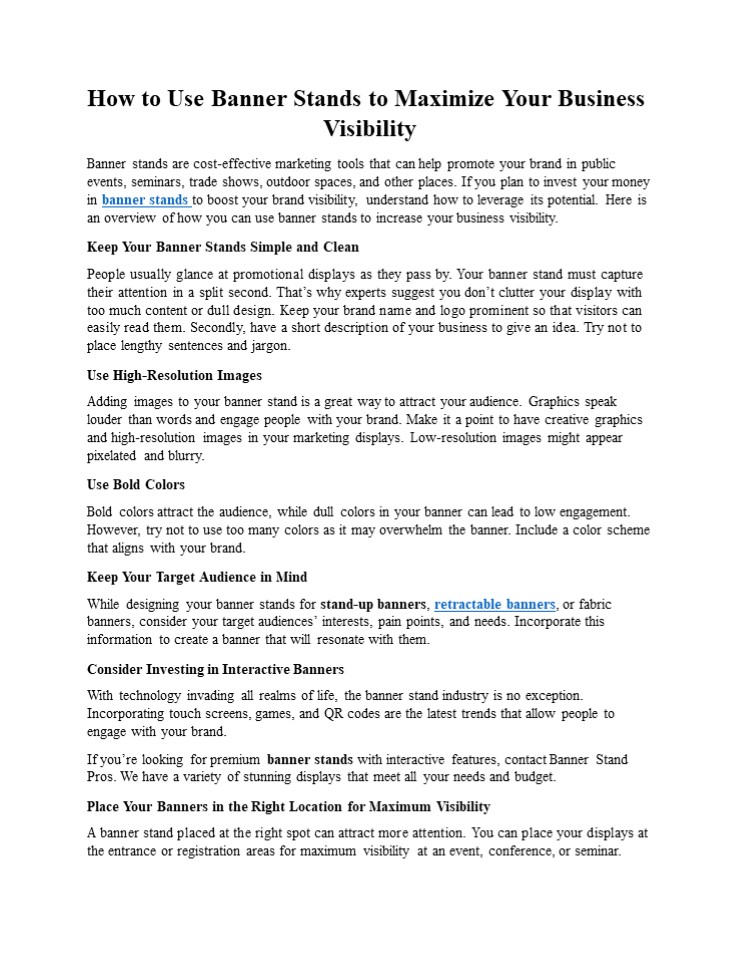 How to Use Banner Stands to Maximize Your Business Visibility

Banner stands are cost-effective marketing tools that can help promote your brand in public events, seminars, trade shows, outdoor spaces, and other places. If you plan to invest your money in banner stands to boost your brand visibility, understand how to leverage its potential. Here is an overview of how you can use banner stands to increase your business visibility.

Keep Your Banner Stands Simple and Clean

People usually glance at promotional displays as they pass by. Your banner stand must capture their attention in a split second. That's why experts suggest you don't clutter your display with too much content or dull design. Keep your brand name and logo prominent so that visitors can easily read them. Secondly, have a short description of your business to give an idea. Try not to place lengthy sentences and jargon.

Use High-Resolution Images

Adding images to your banner stand is a great way to attract your audience. Graphics speak louder than words and engage people with your brand. Make it a point to have creative graphics and high-resolution images in your marketing displays. Low-resolution images might appear pixelated and blurry.

Use Bold Colors

Bold colors attract the audience, while dull colors in your banner can lead to low engagement. However, try not to use too many colors as it may overwhelm the banner. Include a color scheme that aligns with your brand.

Keep Your Target Audience in Mind

While designing your banner stands for stand-up banners, retractable banners, or fabric banners, consider your target audiences' interests, pain points, and needs. Incorporate this information to create a banner that will resonate with them.

Consider Investing in Interactive Banners

With technology invading all realms of life, the banner stand industry is no exception. Incorporating touch screens, games, and QR codes are the latest trends that allow people to engage with your brand.

If you're looking for premium banner stands with interactive features, contact Banner Stand Pros. We have a variety of stunning displays that meet all your needs and budget.

Place Your Banners in the Right Location for Maximum Visibility

A banner stand placed at the right spot can attract more attention. You can place your displays at the entrance or registration areas for maximum visibility at an event, conference, or seminar.